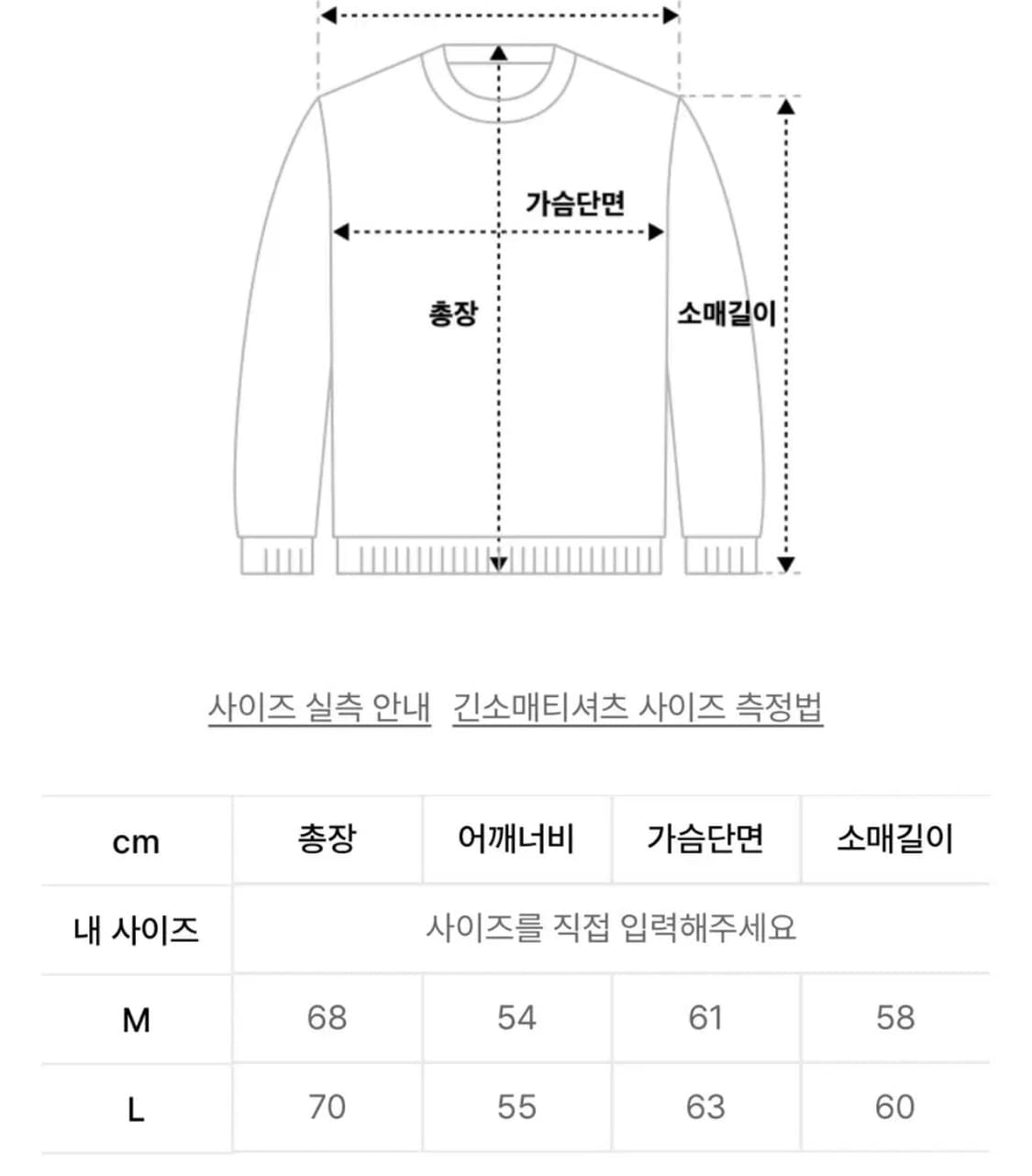 가슴단면

총장

소매길이

사이즈 실측 안내 긴소매티셔츠 사이즈 측정법

| cm | 총장 | 어깨너비 | 가슴단면 | 소매길이 |
|---|---|---|---|---|
| 내 사이즈 | 사이즈를 직접 입력해주세요 | | | |
| M | 68 | 54 | 61 | 58 |
| L | 70 | 55 | 63 | 60 |